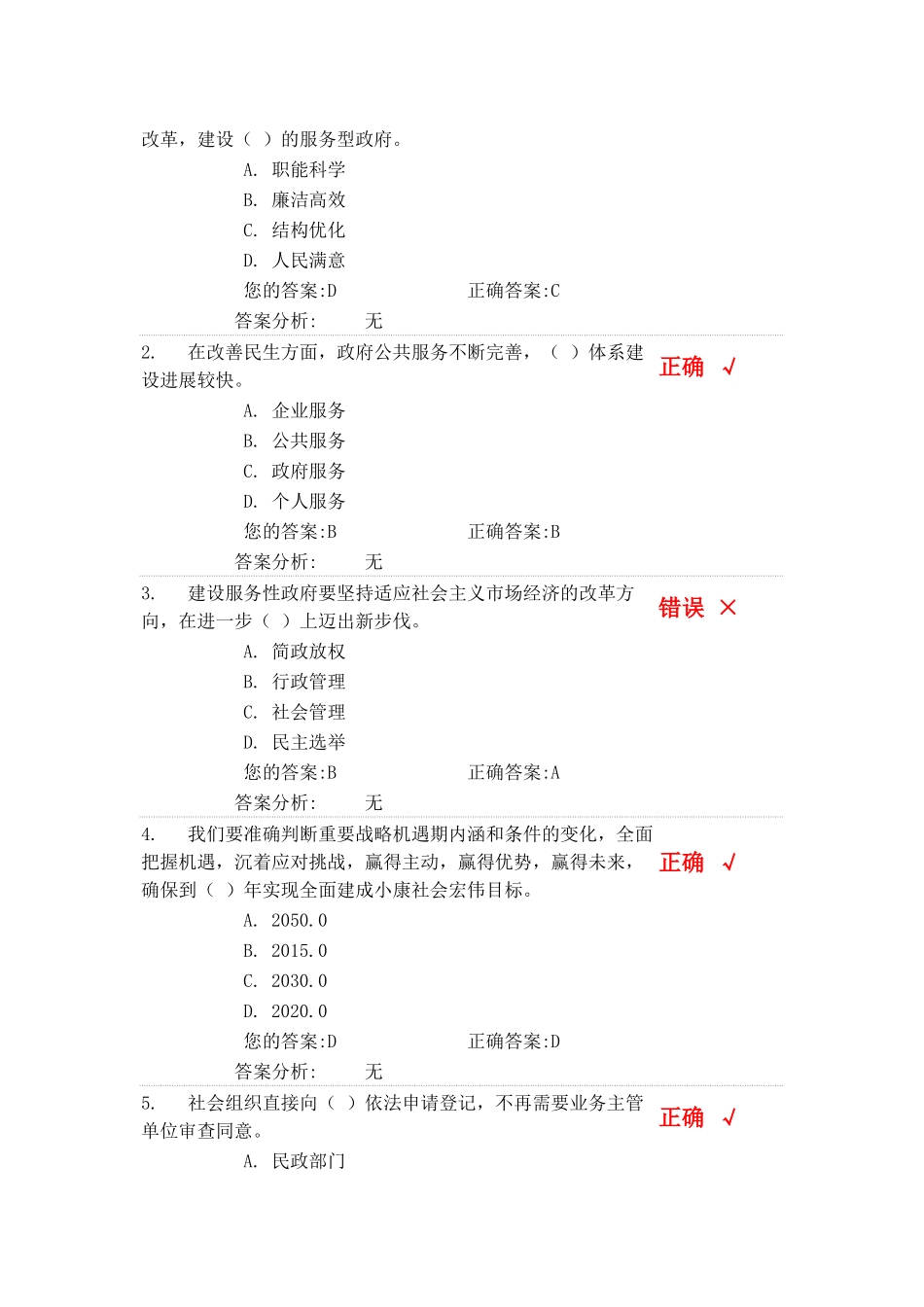 改革，建设（ ）的服务型政府。

A. 职能科学

B. 廉洁高效

C. 结构优化

D. 人民满意

您的答案:D　　正确答案:C

答案分析:　无

2. 在改善民生方面，政府公共服务不断完善，（ ）体系建设进展较快。

正确 √

A. 企业服务

B. 公共服务

C. 政府服务

D. 个人服务

您的答案:B　　正确答案:B

答案分析:　无

3. 建设服务性政府要坚持适应社会主义市场经济的改革方向，在进一步（ ）上迈出新步伐。

错误 ×

A. 简政放权

B. 行政管理

C. 社会管理

D. 民主选举

您的答案:B　　正确答案:A

答案分析:　无

4. 我们要准确判断重要战略机遇期内涵和条件的变化，全面把握机遇，沉着应对挑战，赢得主动，赢得优势，赢得未来，确保到（ ）年实现全面建成小康社会宏伟目标。

正确 √

A. 2050.0

B. 2015.0

C. 2030.0

D. 2020.0

您的答案:D　　正确答案:D

答案分析:　无

5. 社会组织直接向（ ）依法申请登记，不再需要业务主管单位审查同意。

正确 √

A. 民政部门